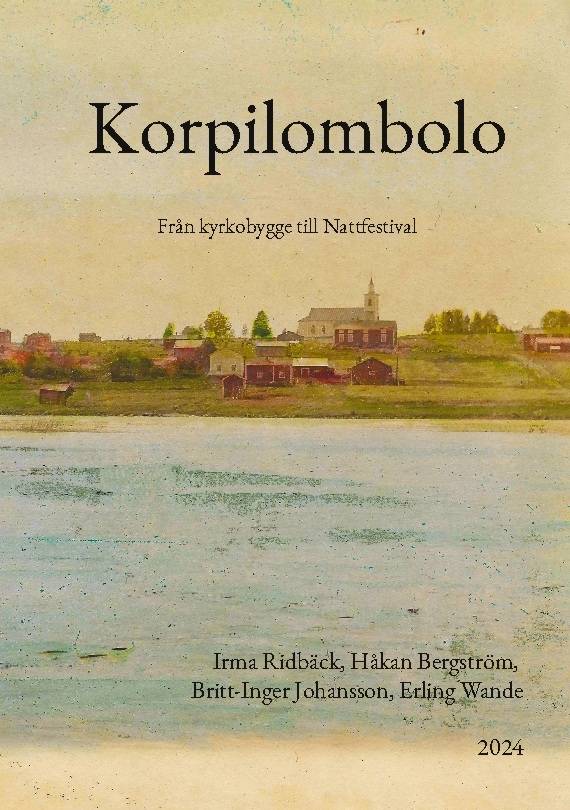 Korpilombolo

Från kyrkobygge till Nattfestival

Irma Ridbäck, Håkan Bergström, Britt-Inger Johansson, Erling Wande

2024